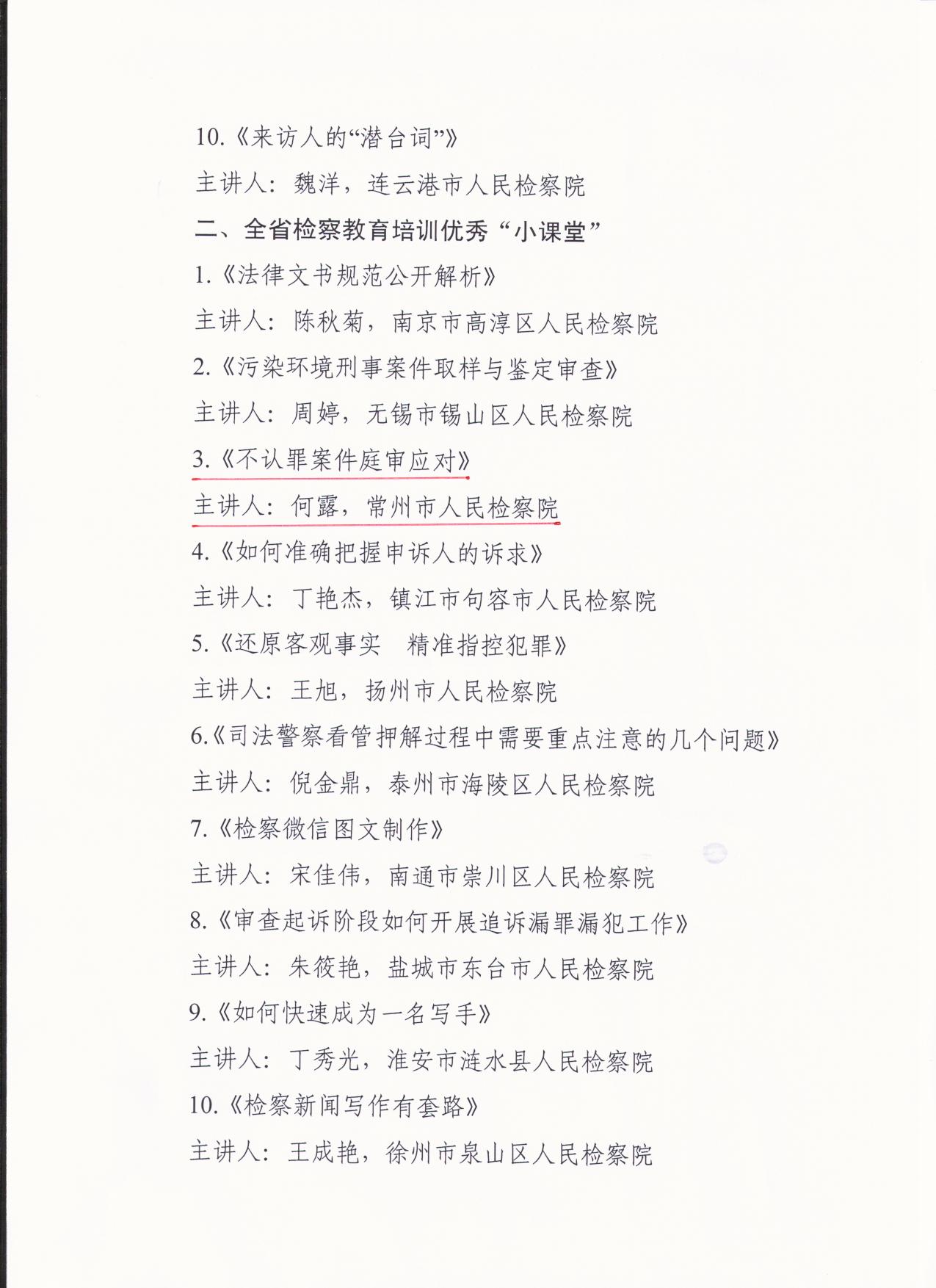 10.《来访人的“潜台词”》

主讲人：魏洋，连云港市人民检察院

二、全省检察教育培训优秀“小课堂”

1.《法律文书规范公开解析》

主讲人：陈秋菊，南京市高淳区人民检察院

2.《污染环境刑事案件取样与鉴定审查》

主讲人：周婷，无锡市锡山区人民检察院

3.《不认罪案件庭审应对》

主讲人：何露，常州市人民检察院

4.《如何准确把握申诉人的诉求》

主讲人：丁艳杰，镇江市句容市人民检察院

5.《还原客观事实　精准指控犯罪》

主讲人：王旭，扬州市人民检察院

6.《司法警察看管押解过程中需要重点注意的几个问题》

主讲人：倪金鼎，泰州市海陵区人民检察院

7.《检察微信图文制作》

主讲人：宋佳伟，南通市崇川区人民检察院

8.《审查起诉阶段如何开展追诉漏罪漏犯工作》

主讲人：朱筱艳，盐城市东台市人民检察院

9.《如何快速成为一名写手》

主讲人：丁秀光，淮安市涟水县人民检察院

10.《检察新闻写作有套路》

主讲人：王成艳，徐州市泉山区人民检察院